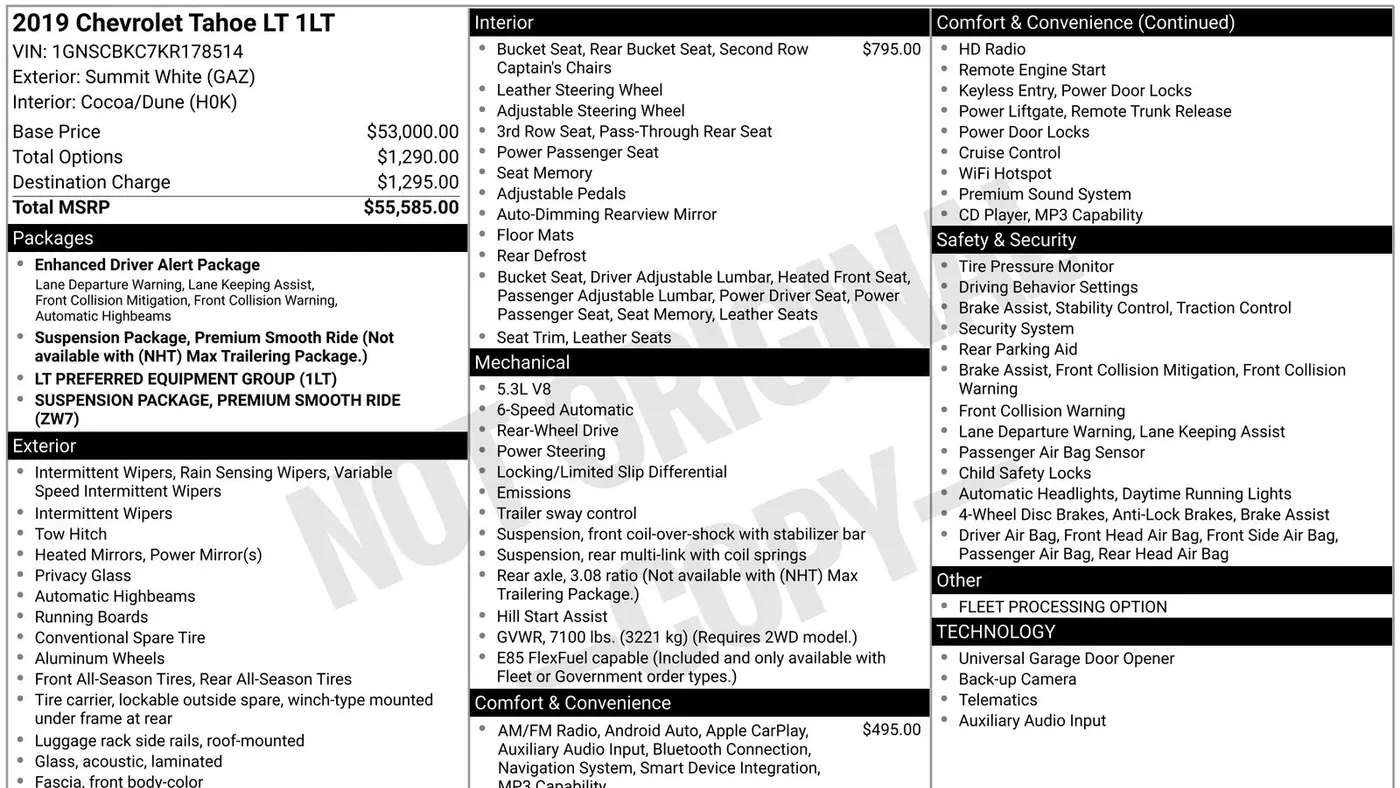 2019 Chevrolet Tahoe LT 1LT
VIN: 1GNSCBKC7KR178514
Exterior: Summit White (GAZ)
Interior: Cocoa/Dune (H0K)

Base Price $53,000.00
Total Options $1,290.00
Destination Charge $1,295.00
Total MSRP $55,585.00

Packages

• Enhanced Driver Alert Package
Lane Departure Warning, Lane Keeping Assist, Front Collision Mitigation, Front Collision Warning, Automatic Highbeams
• Suspension Package, Premium Smooth Ride (Not available with (NHT) Max Trailering Package.)
• LT PREFERRED EQUIPMENT GROUP (1LT)
• SUSPENSION PACKAGE, PREMIUM SMOOTH RIDE (ZW7)

Exterior

• Intermittent Wipers, Rain Sensing Wipers, Variable Speed Intermittent Wipers
• Intermittent Wipers
• Tow Hitch
• Heated Mirrors, Power Mirror(s)
• Privacy Glass
• Automatic Highbeams
• Running Boards
• Conventional Spare Tire
• Aluminum Wheels
• Front All-Season Tires, Rear All-Season Tires
• Tire carrier, lockable outside spare, winch-type mounted under frame at rear
• Luggage rack side rails, roof-mounted
• Glass, acoustic, laminated
• Fascia, front body-color

Interior

• Bucket Seat, Rear Bucket Seat, Second Row Captain's Chairs $795.00
• Leather Steering Wheel
• Adjustable Steering Wheel
• 3rd Row Seat, Pass-Through Rear Seat
• Power Passenger Seat
• Seat Memory
• Adjustable Pedals
• Auto-Dimming Rearview Mirror
• Floor Mats
• Rear Defrost
• Bucket Seat, Driver Adjustable Lumbar, Heated Front Seat, Passenger Adjustable Lumbar, Power Driver Seat, Power Passenger Seat, Seat Memory, Leather Seats
• Seat Trim, Leather Seats

Mechanical

• 5.3L V8
• 6-Speed Automatic
• Rear-Wheel Drive
• Power Steering
• Locking/Limited Slip Differential
• Emissions
• Trailer sway control
• Suspension, front coil-over-shock with stabilizer bar
• Suspension, rear multi-link with coil springs
• Rear axle, 3.08 ratio (Not available with (NHT) Max Trailering Package.)
• Hill Start Assist
• GVWR, 7100 lbs. (3221 kg) (Requires 2WD model.)
• E85 FlexFuel capable (Included and only available with Fleet or Government order types.)

Comfort & Convenience

• AM/FM Radio, Android Auto, Apple CarPlay, Auxiliary Audio Input, Bluetooth Connection, Navigation System, Smart Device Integration, MP3 Capability $495.00

Comfort & Convenience (Continued)

• HD Radio
• Remote Engine Start
• Keyless Entry, Power Door Locks
• Power Liftgate, Remote Trunk Release
• Power Door Locks
• Cruise Control
• WiFi Hotspot
• Premium Sound System
• CD Player, MP3 Capability

Safety & Security

• Tire Pressure Monitor
• Driving Behavior Settings
• Brake Assist, Stability Control, Traction Control
• Security System
• Rear Parking Aid
• Brake Assist, Front Collision Mitigation, Front Collision Warning
• Front Collision Warning
• Lane Departure Warning, Lane Keeping Assist
• Passenger Air Bag Sensor
• Child Safety Locks
• Automatic Headlights, Daytime Running Lights
• 4-Wheel Disc Brakes, Anti-Lock Brakes, Brake Assist
• Driver Air Bag, Front Head Air Bag, Front Side Air Bag, Passenger Air Bag, Rear Head Air Bag

Other

• FLEET PROCESSING OPTION

TECHNOLOGY

• Universal Garage Door Opener
• Back-up Camera
• Telematics
• Auxiliary Audio Input

NOT ORIGINAL COPY